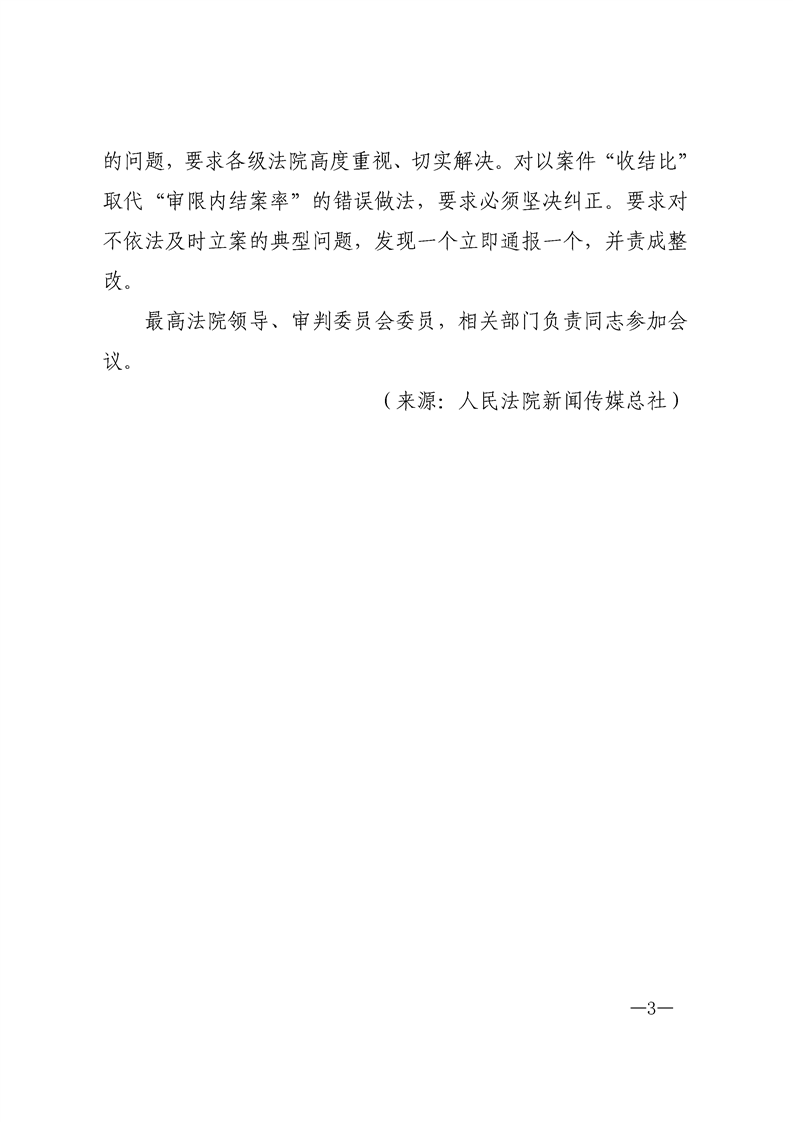 的问题，要求各级法院高度重视、切实解决。对以案件“收结比”取代“审限内结案率”的错误做法，要求必须坚决纠正。要求对不依法及时立案的典型问题，发现一个立即通报一个，并责成整改。

最高法院领导、审判委员会委员，相关部门负责同志参加会议。

（来源：人民法院新闻传媒总社）

—3—